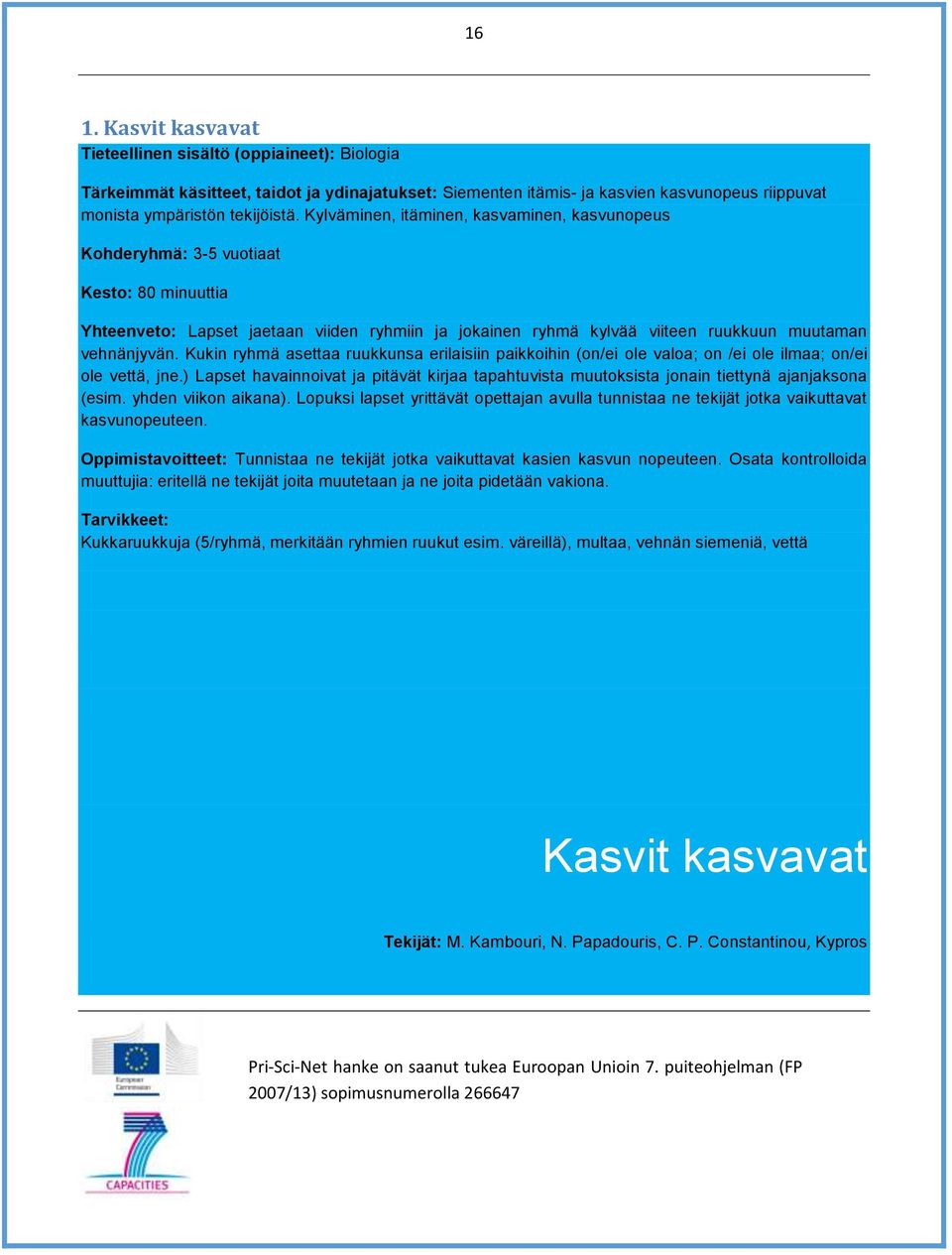 16

1. Kasvit kasvavat

Tieteellinen sisältö (oppiaineet): Biologia

Tärkeimmät käsitteet, taidot ja ydinajatukset: Siementen itämis- ja kasvien kasvunopeus riippuvat monista ympäristön tekijöistä. Kylväminen, itäminen, kasvaminen, kasvunopeus

Kohderyhmä: 3-5 vuotiaat

Kesto: 80 minuuttia

Yhteenveto: Lapset jaetaan viiden ryhmiin ja jokainen ryhmä kylvää viiteen ruukkuun muutaman vehnänjyvän. Kukin ryhmä asettaa ruukkunsa erilaisiin paikkoihin (on/ei ole valoa; on /ei ole ilmaa; on/ei ole vettä, jne.) Lapset havainnoivat ja pitävät kirjaa tapahtuvista muutoksista jonain tiettynä ajanjaksona (esim. yhden viikon aikana). Lopuksi lapset yrittävät opettajan avulla tunnistaa ne tekijät jotka vaikuttavat kasvunopeuteen.

Oppimistavoitteet: Tunnistaa ne tekijät jotka vaikuttavat kasien kasvun nopeuteen. Osata kontrolloida muuttujia: eritellä ne tekijät joita muutetaan ja ne joita pidetään vakiona.

Tarvikkeet:
Kukkaruukkuja (5/ryhmä, merkitään ryhmien ruukut esim. väreillä), multaa, vehnän siemeniä, vettä

Kasvit kasvavat

Tekijät: M. Kambouri, N. Papadouris, C. P. Constantinou, Kypros

European Commission

CAPACITIES

Pri-Sci-Net hanke on saanut tukea Euroopan Unioin 7. puiteohjelman (FP 2007/13) sopimusnumerolla 266647